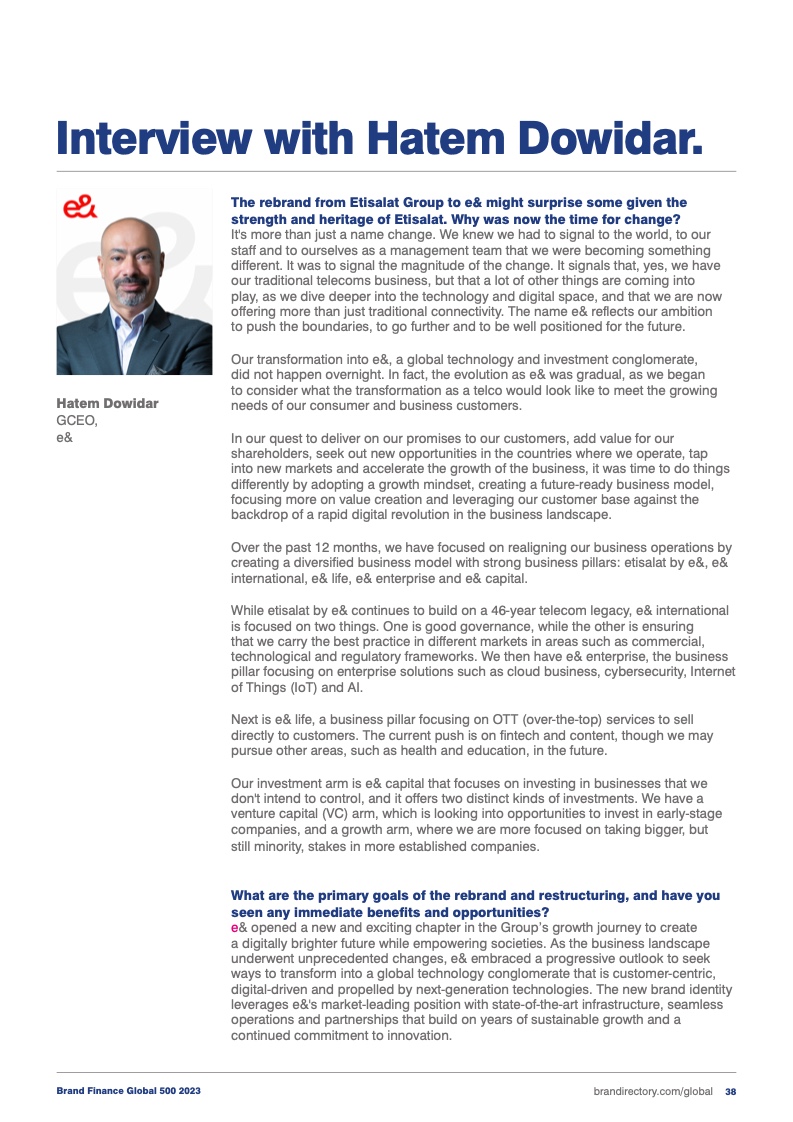 Interview with Hatem Dowidar.

e&

Hatem Dowidar
GCEO,
e&

The rebrand from Etisalat Group to e& might surprise some given the strength and heritage of Etisalat. Why was now the time for change?
It's more than just a name change. We knew we had to signal to the world, to our staff and to ourselves as a management team that we were becoming something different. It was to signal the magnitude of the change. It signals that, yes, we have our traditional telecoms business, but that a lot of other things are coming into play, as we dive deeper into the technology and digital space, and that we are now offering more than just traditional connectivity. The name e& reflects our ambition to push the boundaries, to go further and to be well positioned for the future.

Our transformation into e&, a global technology and investment conglomerate, did not happen overnight. In fact, the evolution as e& was gradual, as we began to consider what the transformation as a telco would look like to meet the growing needs of our consumer and business customers.

In our quest to deliver on our promises to our customers, add value for our shareholders, seek out new opportunities in the countries where we operate, tap into new markets and accelerate the growth of the business, it was time to do things differently by adopting a growth mindset, creating a future-ready business model, focusing more on value creation and leveraging our customer base against the backdrop of a rapid digital revolution in the business landscape.

Over the past 12 months, we have focused on realigning our business operations by creating a diversified business model with strong business pillars: etisalat by e&, e& international, e& life, e& enterprise and e& capital.

While etisalat by e& continues to build on a 46-year telecom legacy, e& international is focused on two things. One is good governance, while the other is ensuring that we carry the best practice in different markets in areas such as commercial, technological and regulatory frameworks. We then have e& enterprise, the business pillar focusing on enterprise solutions such as cloud business, cybersecurity, Internet of Things (IoT) and AI.

Next is e& life, a business pillar focusing on OTT (over-the-top) services to sell directly to customers. The current push is on fintech and content, though we may pursue other areas, such as health and education, in the future.

Our investment arm is e& capital that focuses on investing in businesses that we don't intend to control, and it offers two distinct kinds of investments. We have a venture capital (VC) arm, which is looking into opportunities to invest in early-stage companies, and a growth arm, where we are more focused on taking bigger, but still minority, stakes in more established companies.

What are the primary goals of the rebrand and restructuring, and have you seen any immediate benefits and opportunities?
e& opened a new and exciting chapter in the Group's growth journey to create a digitally brighter future while empowering societies. As the business landscape underwent unprecedented changes, e& embraced a progressive outlook to seek ways to transform into a global technology conglomerate that is customer-centric, digital-driven and propelled by next-generation technologies. The new brand identity leverages e&'s market-leading position with state-of-the-art infrastructure, seamless operations and partnerships that build on years of sustainable growth and a continued commitment to innovation.

Brand Finance Global 500 2023
brandirectory.com/global 38